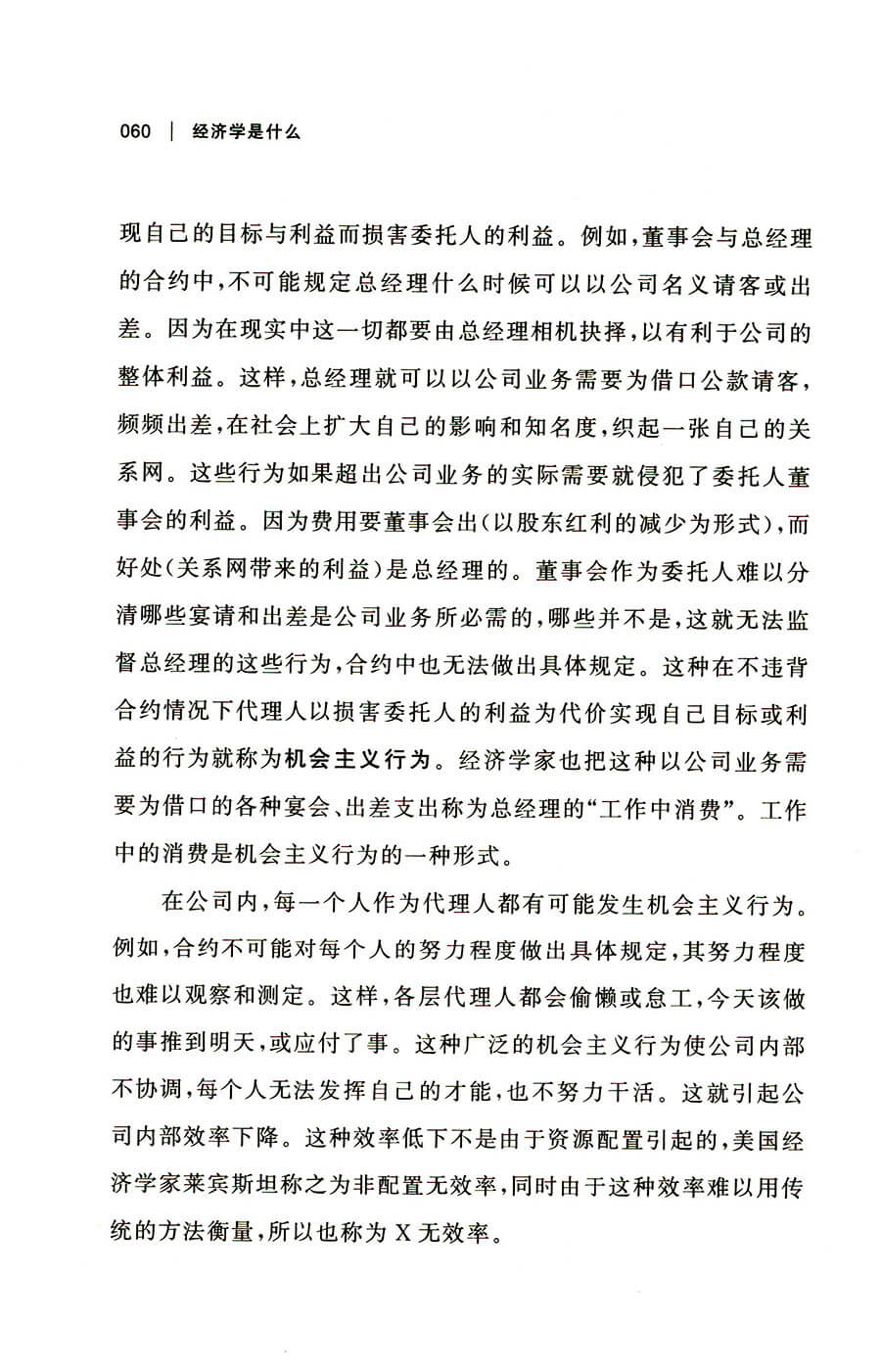 060 | 经济学是什么

现自己的目标与利益而损害委托人的利益。例如，董事会与总经理的合约中，不可能规定总经理什么时候可以以公司名义请客或出差。因为在现实中这一切都要由总经理相机抉择，以有利于公司的整体利益。这样，总经理就可以以公司业务需要为借口公款请客，频频出差，在社会上扩大自己的影响和知名度，织起一张自己的关系网。这些行为如果超出公司业务的实际需要就侵犯了委托人董事会的利益。因为费用要董事会出（以股东红利的减少为形式），而好处（关系网带来的利益）是总经理的。董事会作为委托人难以分清哪些宴请和出差是公司业务所必需的，哪些并不是，这就无法监督总经理的这些行为，合约中也无法做出具体规定。这种在不违背合约情况下代理人以损害委托人的利益为代价实现自己目标或利益的行为就称为机会主义行为。经济学家也把这种以公司业务需要为借口的各种宴会、出差支出称为总经理的“工作中消费”。工作中的消费是机会主义行为的一种形式。

在公司内，每一个人作为代理人都有可能发生机会主义行为。例如，合约不可能对每个人的努力程度做出具体规定，其努力程度也难以观察和测定。这样，各层代理人都会偷懒或怠工，今天该做的事推到明天，或应付了事。这种广泛的机会主义行为使公司内部不协调，每个人无法发挥自己的才能，也不努力干活。这就引起公司内部效率下降。这种效率低下不是由于资源配置引起的，美国经济学家莱宾斯坦称之为非配置无效率，同时由于这种效率难以用传统的方法衡量，所以也称为 X 无效率。